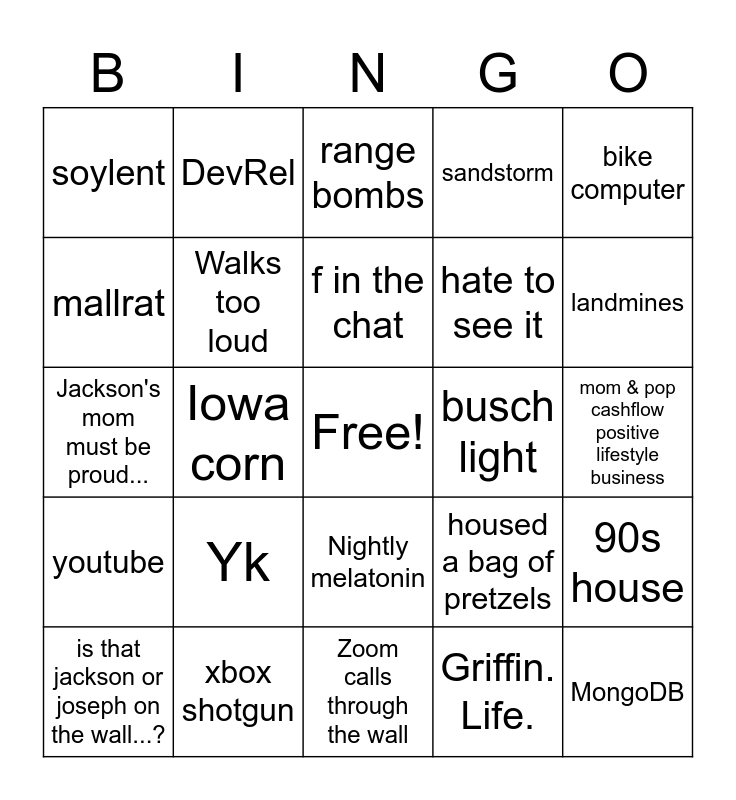 | B | I | N | G | O |
|---|---|---|---|---|
| soylent | DevRel | range bombs | sandstorm | bike computer |
| mallrat | Walks too loud | f in the chat | hate to see it | landmines |
| Jackson's mom must be proud... | Iowa corn | Free! | busch light | mom & pop cashflow positive lifestyle business |
| youtube | Yk | Nightly melatonin | housed a bag of pretzels | 90s house |
| is that jackson or joseph on the wall...? | xbox shotgun | Zoom calls through the wall | Griffin. Life. | MongoDB |